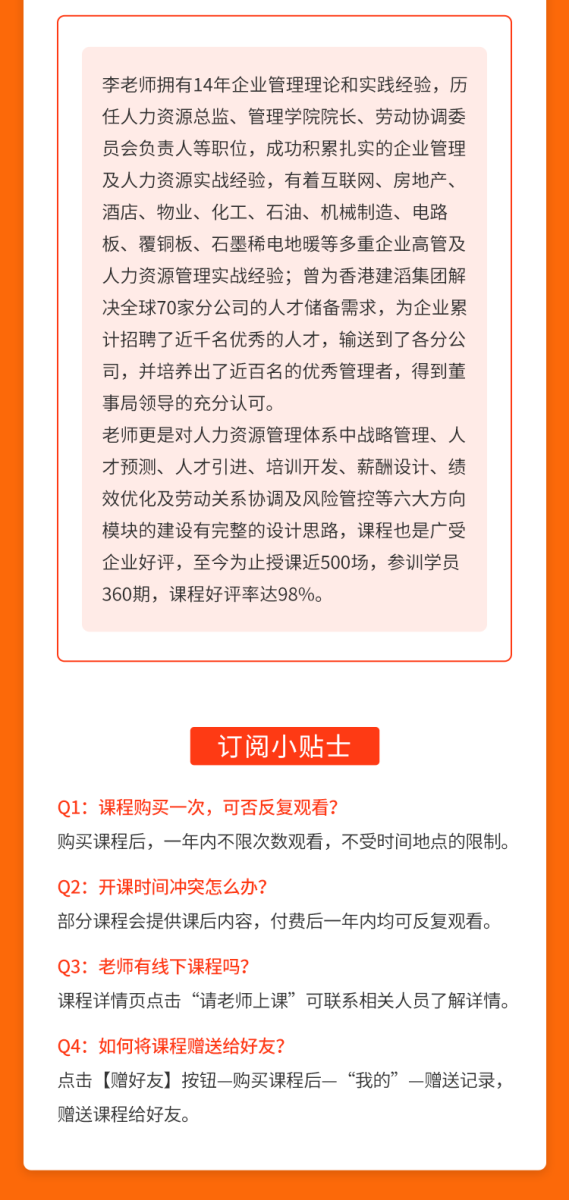 李老师拥有14年企业管理理论和实践经验，历任人力资源总监、管理学院院长、劳动协调委员会负责人等职位，成功积累扎实的企业管理及人力资源实战经验，有着互联网、房地产、酒店、物业、化工、石油、机械制造、电路板、覆铜板、石墨稀电地暖等多重企业高管及人力资源管理实战经验；曾为香港建滔集团解决全球70家分公司的人才储备需求，为企业累计招聘了近千名优秀的人才，输送到了各分公司，并培养出了近百名的优秀管理者，得到董事局领导的充分认可。
老师更是对人力资源管理体系中战略管理、人才预测、人才引进、培训开发、薪酬设计、绩效优化及劳动关系协调及风险管控等六大方向模块的建设有完整的设计思路，课程也是广受企业好评，至今为止授课近500场，参训学员360期，课程好评率达98%。

订阅小贴士

Q1：课程购买一次，可否反复观看？
购买课程后，一年内不限次数观看，不受时间地点的限制。

Q2：开课时间冲突怎么办？
部分课程会提供课后内容，付费后一年内均可反复观看。

Q3：老师有线下课程吗？
课程详情页点击“请老师上课”可联系相关人员了解详情。

Q4：如何将课程赠送给好友？
点击【赠好友】按钮—购买课程后—“我的”—赠送记录，赠送课程给好友。